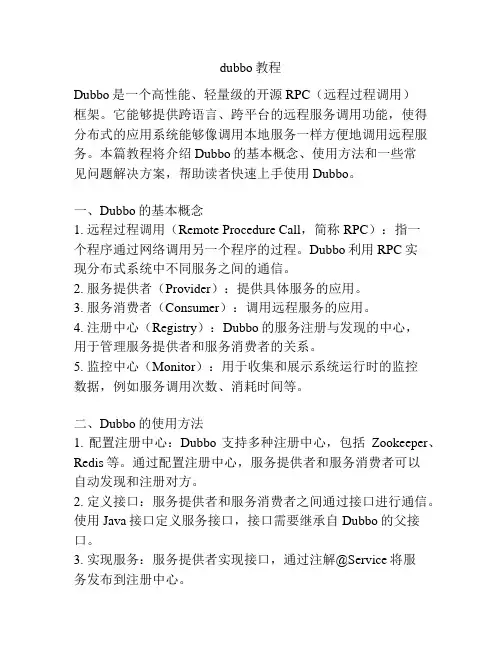 dubbo 教程

Dubbo 是一个高性能、轻量级的开源 RPC（远程过程调用）框架。它能够提供跨语言、跨平台的远程服务调用功能，使得分布式的应用系统能够像调用本地服务一样方便地调用远程服务。本篇教程将介绍 Dubbo 的基本概念、使用方法和一些常见问题解决方案，帮助读者快速上手使用 Dubbo。

一、Dubbo 的基本概念
1. 远程过程调用（Remote Procedure Call，简称 RPC）：指一个程序通过网络调用另一个程序的过程。Dubbo 利用 RPC 实现分布式系统中不同服务之间的通信。
2. 服务提供者（Provider）：提供具体服务的应用。
3. 服务消费者（Consumer）：调用远程服务的应用。
4. 注册中心（Registry）：Dubbo 的服务注册与发现的中心，用于管理服务提供者和服务消费者的关系。
5. 监控中心（Monitor）：用于收集和展示系统运行时的监控数据，例如服务调用次数、消耗时间等。

二、Dubbo 的使用方法
1. 配置注册中心：Dubbo 支持多种注册中心，包括 Zookeeper、Redis 等。通过配置注册中心，服务提供者和服务消费者可以自动发现和注册对方。
2. 定义接口：服务提供者和服务消费者之间通过接口进行通信。使用 Java 接口定义服务接口，接口需要继承自 Dubbo 的父接口。
3. 实现服务：服务提供者实现接口，通过注解@Service 将服务发布到注册中心。